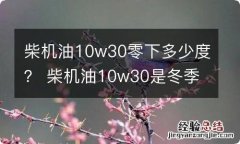 柴机油10w30零下多少度？ 柴机油10w30是冬季

经验总结
jingyanzongjie.com